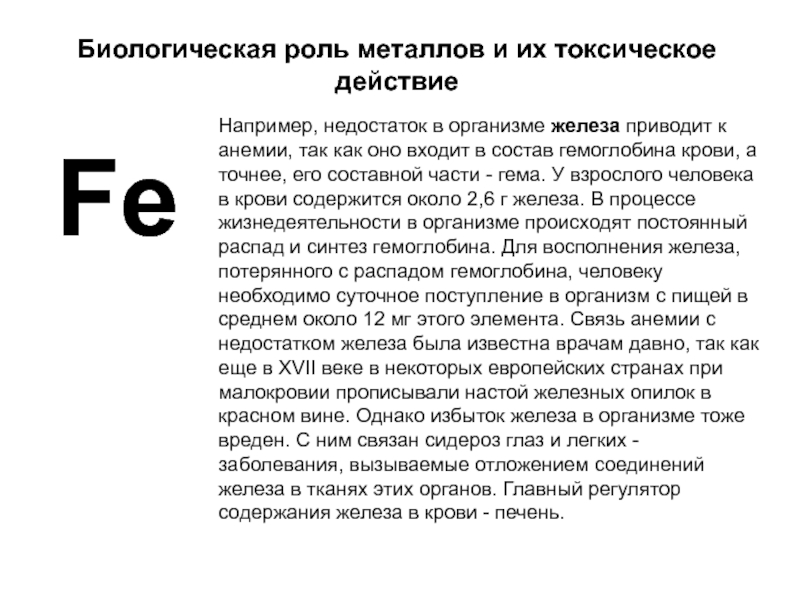 Биологическая роль металлов и их токсическое действие

Fe

Например, недостаток в организме железа приводит к анемии, так как оно входит в состав гемоглобина крови, а точнее, его составной части - гема. У взрослого человека в крови содержится около 2,6 г железа. В процессе жизнедеятельности в организме происходят постоянный распад и синтез гемоглобина. Для восполнения железа, потерянного с распадом гемоглобина, человеку необходимо суточное поступление в организм с пищей в среднем около 12 мг этого элемента. Связь анемии с недостатком железа была известна врачам давно, так как еще в XVII веке в некоторых европейских странах при малокровии прописывали настой железных опилок в красном вине. Однако избыток железа в организме тоже вреден. С ним связан сидероз глаз и легких - заболевания, вызываемые отложением соединений железа в тканях этих органов. Главный регулятор содержания железа в крови - печень.